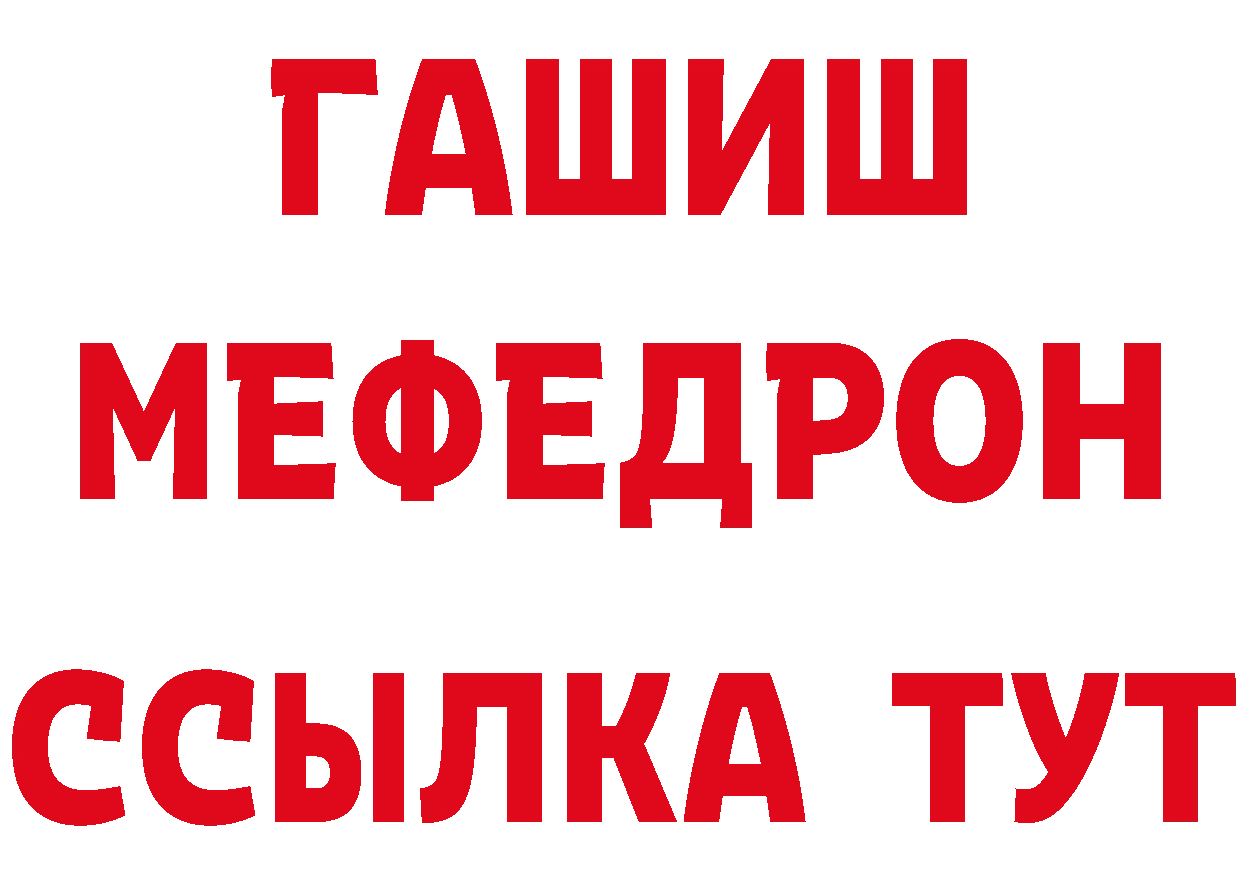 ГАШИШ
МЕФЕДРОН
ССЫЛКА ТУТ